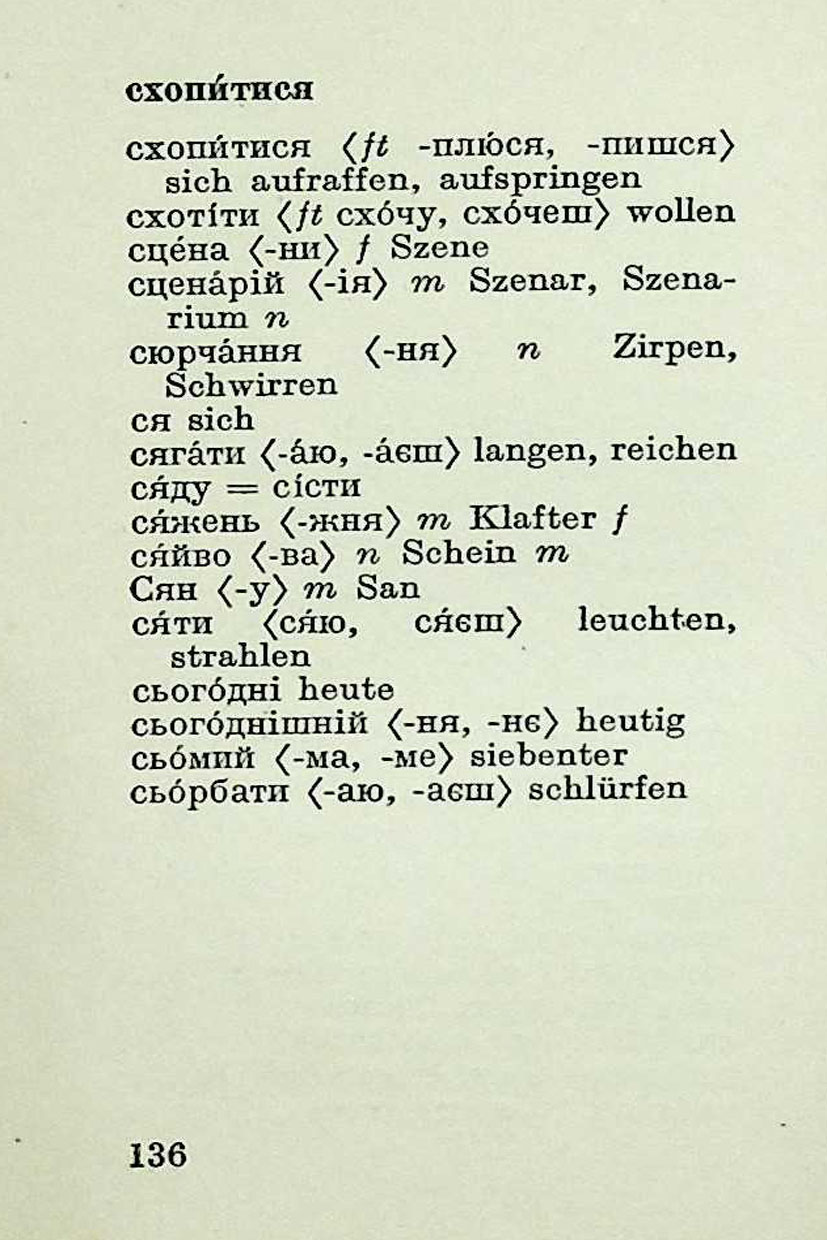 схопи́тися

схопи́тися ⟨ft -плю́ся, -пишся⟩ sich aufraffen, aufspringen
схоті́ти ⟨ft схо́чу, схо́чеш⟩ wollen
сце́на ⟨-ни⟩ f Szene
сцена́рій ⟨-ія⟩ m Szenar, Szenarium n
сюрча́ння ⟨-ня⟩ n Zirpen, Schwirren
ся sich
сяга́ти ⟨-а́ю, -а́єш⟩ langen, reichen
ся́ду = сі́сти
ся́жень ⟨-жня⟩ m Klafter f
ся́йво ⟨-ва⟩ n Schein m
Сян ⟨-у⟩ m San
ся́ти ⟨ся́ю, ся́єш⟩ leuchten, strahlen
сього́дні heute
сього́днішній ⟨-ня, -нє⟩ heutig
сьо́мий ⟨-ма, -ме⟩ siebenter
сьо́рбати ⟨-аю, -аєш⟩ schlürfen

136